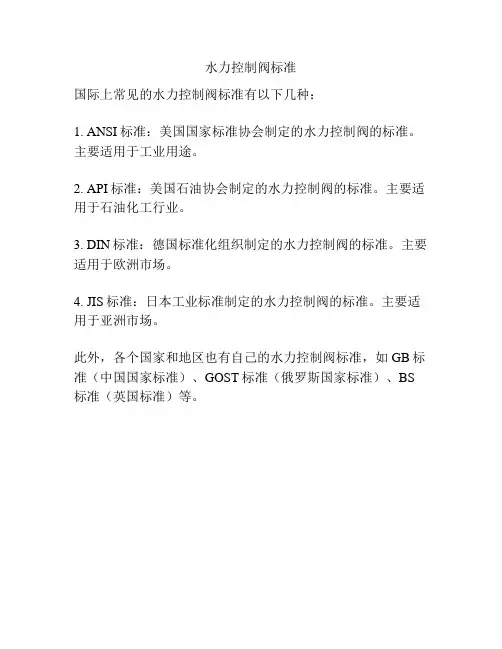 水力控制阀标准

国际上常见的水力控制阀标准有以下几种：

1. ANSI 标准：美国国家标准协会制定的水力控制阀的标准。主要适用于工业用途。

2. API 标准：美国石油协会制定的水力控制阀的标准。主要适用于石油化工行业。

3. DIN 标准：德国标准化组织制定的水力控制阀的标准。主要适用于欧洲市场。

4. JIS 标准：日本工业标准制定的水力控制阀的标准。主要适用于亚洲市场。

此外，各个国家和地区也有自己的水力控制阀标准，如 GB 标准（中国国家标准）、GOST 标准（俄罗斯国家标准）、BS 标准（英国标准）等。